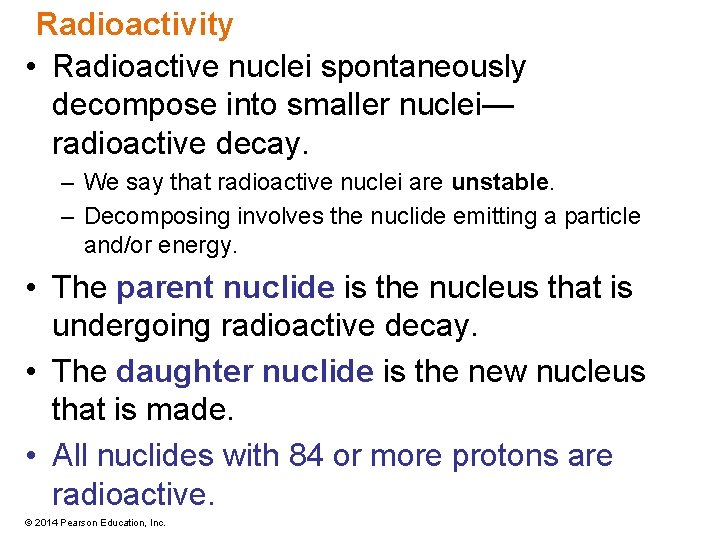 Radioactivity

• Radioactive nuclei spontaneously decompose into smaller nuclei—radioactive decay.

– We say that radioactive nuclei are unstable.

– Decomposing involves the nuclide emitting a particle and/or energy.

• The parent nuclide is the nucleus that is undergoing radioactive decay.

• The daughter nuclide is the new nucleus that is made.

• All nuclides with 84 or more protons are radioactive.

© 2014 Pearson Education, Inc.